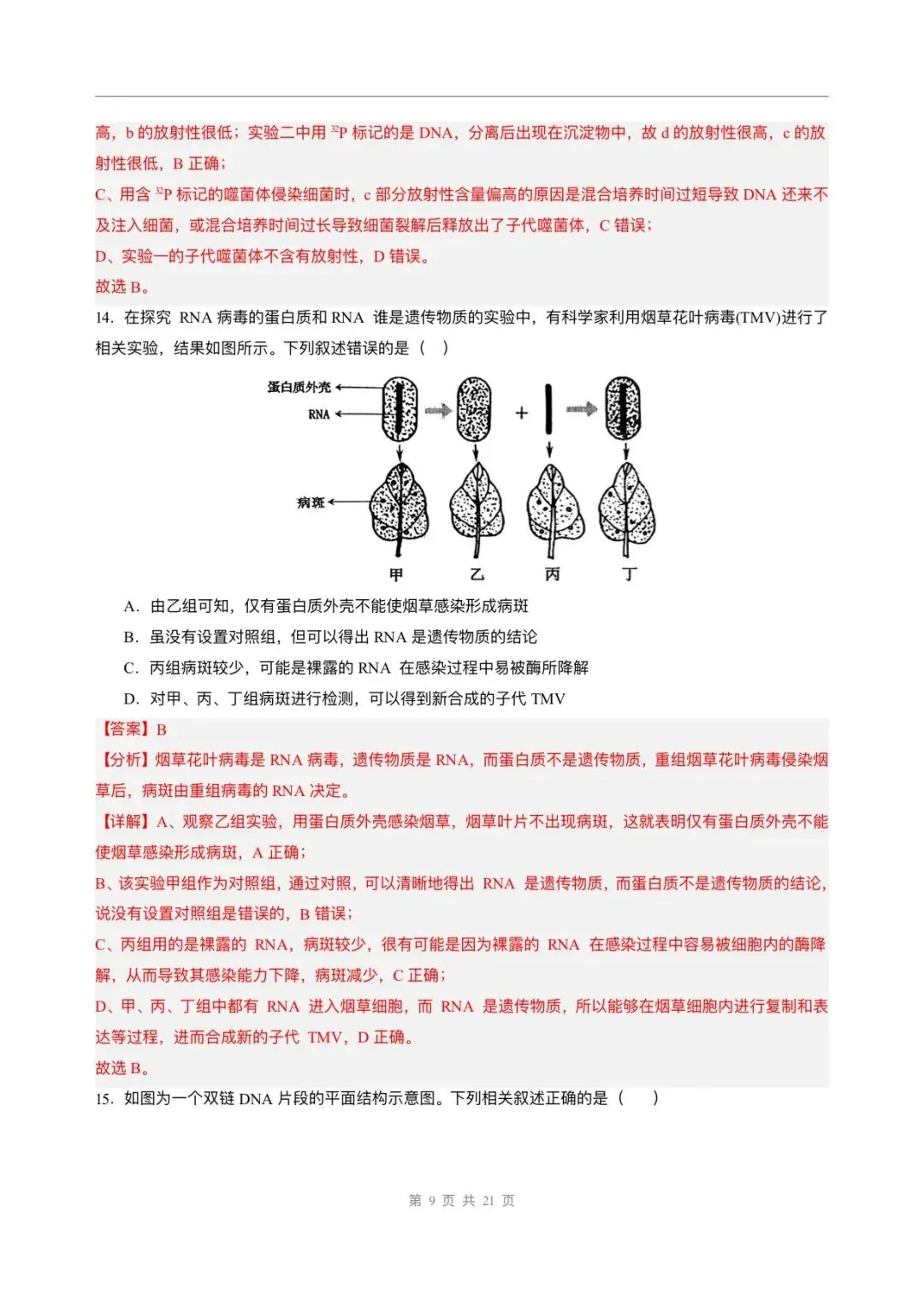 高，b 的放射性很低；实验二中用 $^{32}P$ 标记的是 DNA，分离后出现在沉淀物中，故 d 的放射性很高，c 的放射性很低，B 正确；

C、用含 $^{32}P$ 标记的噬菌体侵染细菌时，c 部分放射性含量偏高的原因是混合培养时间过短导致 DNA 还来不及注入细菌，或混合培养时间过长导致细菌裂解后释放出了子代噬菌体，C 错误；

D、实验一的子代噬菌体不含有放射性，D 错误。

故选 B。

14. 在探究 RNA 病毒的蛋白质和 RNA 谁是遗传物质的实验中，有科学家利用烟草花叶病毒(TMV)进行了相关实验，结果如图所示。下列叙述错误的是（ ）

蛋白质外壳
RNA
+
病斑
甲 乙 丙 丁

A. 由乙组可知，仅有蛋白质外壳不能使烟草感染形成病斑

B. 虽没有设置对照组，但可以得出 RNA 是遗传物质的结论

C. 丙组病斑较少，可能是裸露的 RNA 在感染过程中易被酶所降解

D. 对甲、丙、丁组病斑进行检测，可以得到新合成的子代 TMV

【答案】B

【分析】烟草花叶病毒是 RNA 病毒，遗传物质是 RNA，而蛋白质不是遗传物质，重组烟草花叶病毒侵染烟草后，病斑由重组病毒的 RNA 决定。

【详解】A、观察乙组实验，用蛋白质外壳感染烟草，烟草叶片不出现病斑，这就表明仅有蛋白质外壳不能使烟草感染形成病斑，A 正确；

B、该实验甲组作为对照组，通过对照，可以清晰地得出 RNA 是遗传物质，而蛋白质不是遗传物质的结论，说没有设置对照组是错误的，B 错误；

C、丙组用的是裸露的 RNA，病斑较少，很有可能是因为裸露的 RNA 在感染过程中容易被细胞内的酶降解，从而导致其感染能力下降，病斑减少，C 正确；

D、甲、丙、丁组中都有 RNA 进入烟草细胞，而 RNA 是遗传物质，所以能够在烟草细胞内进行复制和表达等过程，进而合成新的子代 TMV，D 正确。

故选 B。

15. 如图为一个双链 DNA 片段的平面结构示意图。下列相关叙述正确的是（ ）

第 9 页 共 21 页